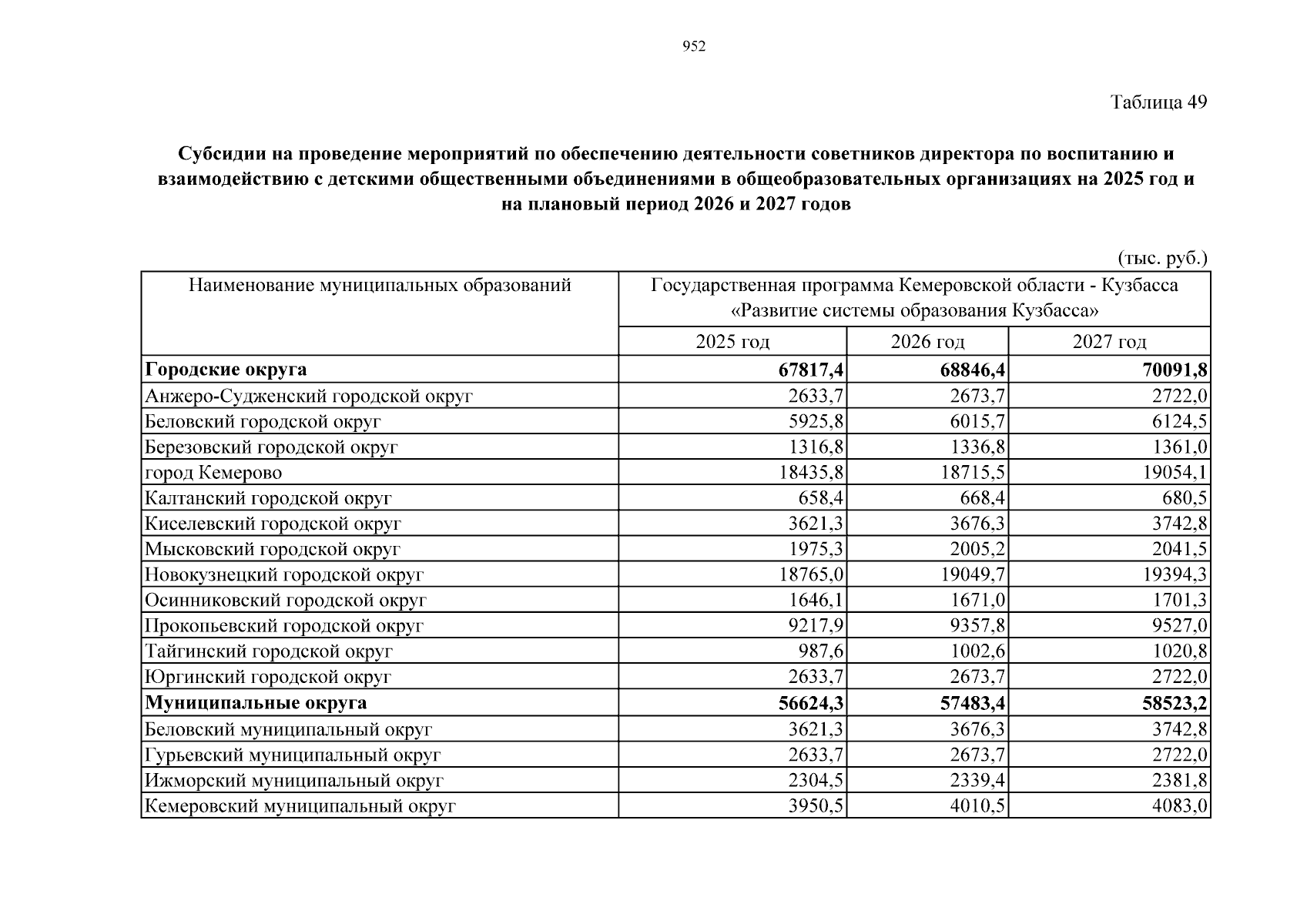 952

Таблица 49

Субсидии на проведение мероприятий по обеспечению деятельности советников директора по воспитанию и взаимодействию с детскими общественными объединениями в общеобразовательных организациях на 2025 год и на плановый период 2026 и 2027 годов

(тыс. руб.)

| Наименование муниципальных образований | Государственная программа Кемеровской области - Кузбасса «Развитие системы образования Кузбасса» | | |
|---|---|---|---|
| | 2025 год | 2026 год | 2027 год |
| Городские округа | 67817,4 | 68846,4 | 70091,8 |
| Анжеро-Судженский городской округ | 2633,7 | 2673,7 | 2722,0 |
| Беловский городской округ | 5925,8 | 6015,7 | 6124,5 |
| Березовский городской округ | 1316,8 | 1336,8 | 1361,0 |
| город Кемерово | 18435,8 | 18715,5 | 19054,1 |
| Калтанский городской округ | 658,4 | 668,4 | 680,5 |
| Киселевский городской округ | 3621,3 | 3676,3 | 3742,8 |
| Мысковский городской округ | 1975,3 | 2005,2 | 2041,5 |
| Новокузнецкий городской округ | 18765,0 | 19049,7 | 19394,3 |
| Осинниковский городской округ | 1646,1 | 1671,0 | 1701,3 |
| Прокопьевский городской округ | 9217,9 | 9357,8 | 9527,0 |
| Тайгинский городской округ | 987,6 | 1002,6 | 1020,8 |
| Юргинский городской округ | 2633,7 | 2673,7 | 2722,0 |
| Муниципальные округа | 56624,3 | 57483,4 | 58523,2 |
| Беловский муниципальный округ | 3621,3 | 3676,3 | 3742,8 |
| Гурьевский муниципальный округ | 2633,7 | 2673,7 | 2722,0 |
| Ижморский муниципальный округ | 2304,5 | 2339,4 | 2381,8 |
| Кемеровский муниципальный округ | 3950,5 | 4010,5 | 4083,0 |